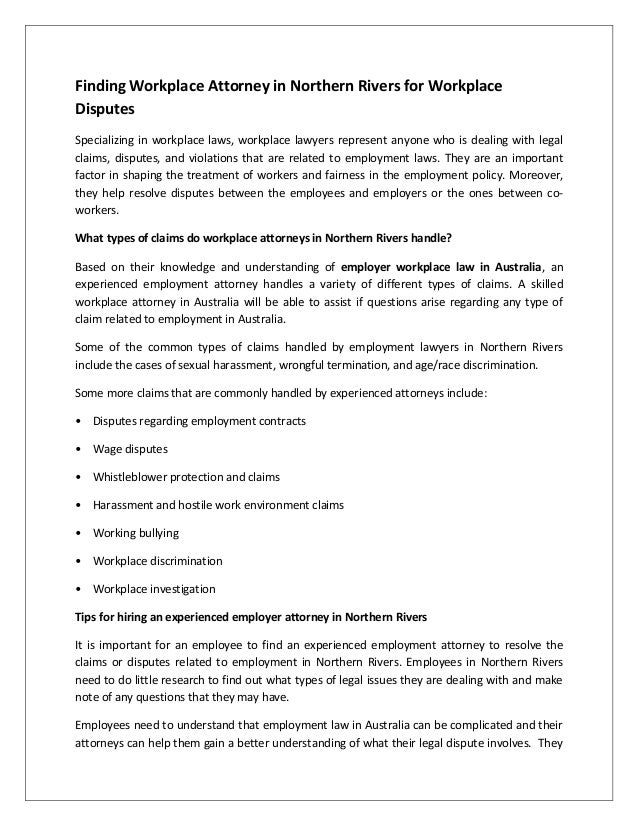 Finding Workplace Attorney in Northern Rivers for Workplace Disputes

Specializing in workplace laws, workplace lawyers represent anyone who is dealing with legal claims, disputes, and violations that are related to employment laws. They are an important factor in shaping the treatment of workers and fairness in the employment policy. Moreover, they help resolve disputes between the employees and employers or the ones between co-workers.

What types of claims do workplace attorneys in Northern Rivers handle?

Based on their knowledge and understanding of employer workplace law in Australia, an experienced employment attorney handles a variety of different types of claims. A skilled workplace attorney in Australia will be able to assist if questions arise regarding any type of claim related to employment in Australia.

Some of the common types of claims handled by employment lawyers in Northern Rivers include the cases of sexual harassment, wrongful termination, and age/race discrimination.

Some more claims that are commonly handled by experienced attorneys include:

• Disputes regarding employment contracts

• Wage disputes

• Whistleblower protection and claims

• Harassment and hostile work environment claims

• Working bullying

• Workplace discrimination

• Workplace investigation

Tips for hiring an experienced employer attorney in Northern Rivers

It is important for an employee to find an experienced employment attorney to resolve the claims or disputes related to employment in Northern Rivers. Employees in Northern Rivers need to do little research to find out what types of legal issues they are dealing with and make note of any questions that they may have.

Employees need to understand that employment law in Australia can be complicated and their attorneys can help them gain a better understanding of what their legal dispute involves. They